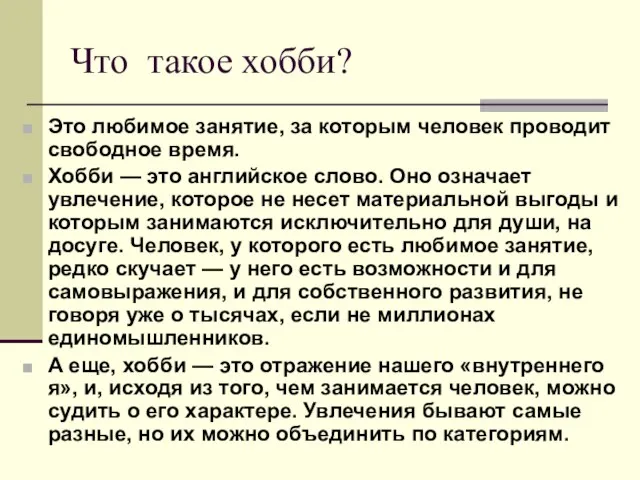 Что такое хобби?

Это любимое занятие, за которым человек проводит свободное время.

Хобби — это английское слово. Оно означает увлечение, которое не несет материальной выгоды и которым занимаются исключительно для души, на досуге. Человек, у которого есть любимое занятие, редко скучает — у него есть возможности и для самовыражения, и для собственного развития, не говоря уже о тысячах, если не миллионах единомышленников.

А еще, хобби — это отражение нашего «внутреннего я», и, исходя из того, чем занимается человек, можно судить о его характере. Увлечения бывают самые разные, но их можно объединить по категориям.